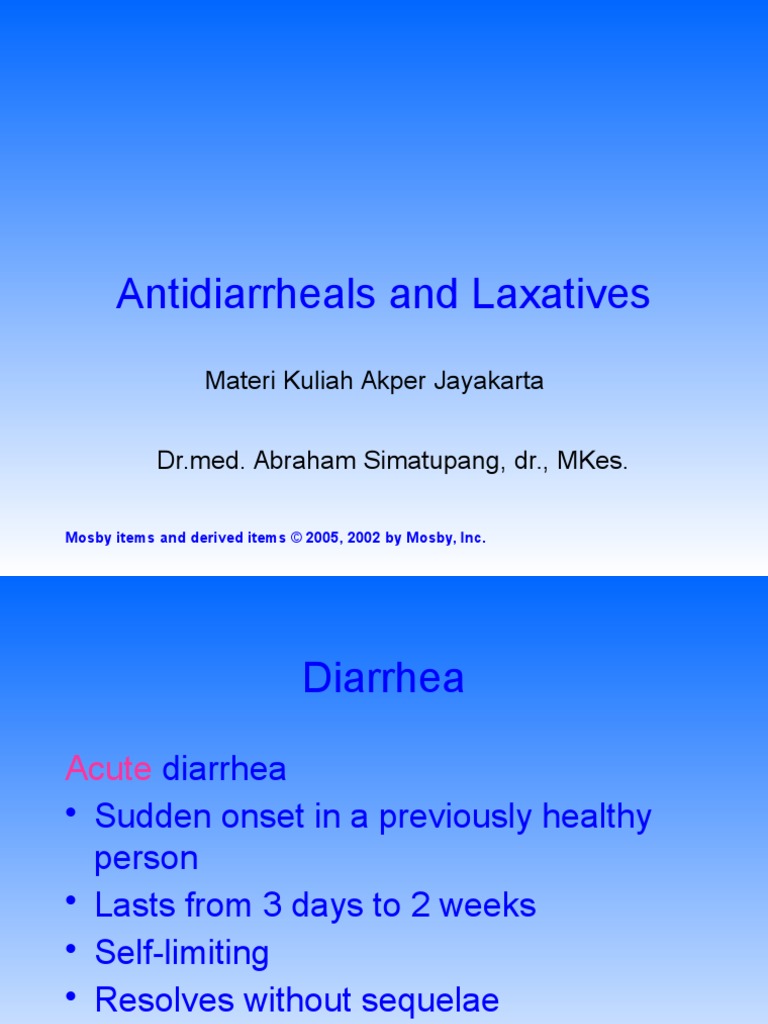 Antidiarrheals and Laxatives

Materi Kuliah Akper Jayakarta

Dr.med. Abraham Simatupang, dr., MKes.

Mosby items and derived items © 2005, 2002 by Mosby, Inc.

Diarrhea

Acute diarrhea

• Sudden onset in a previously healthy person
• Lasts from 3 days to 2 weeks
• Self-limiting
• Resolves without sequelae